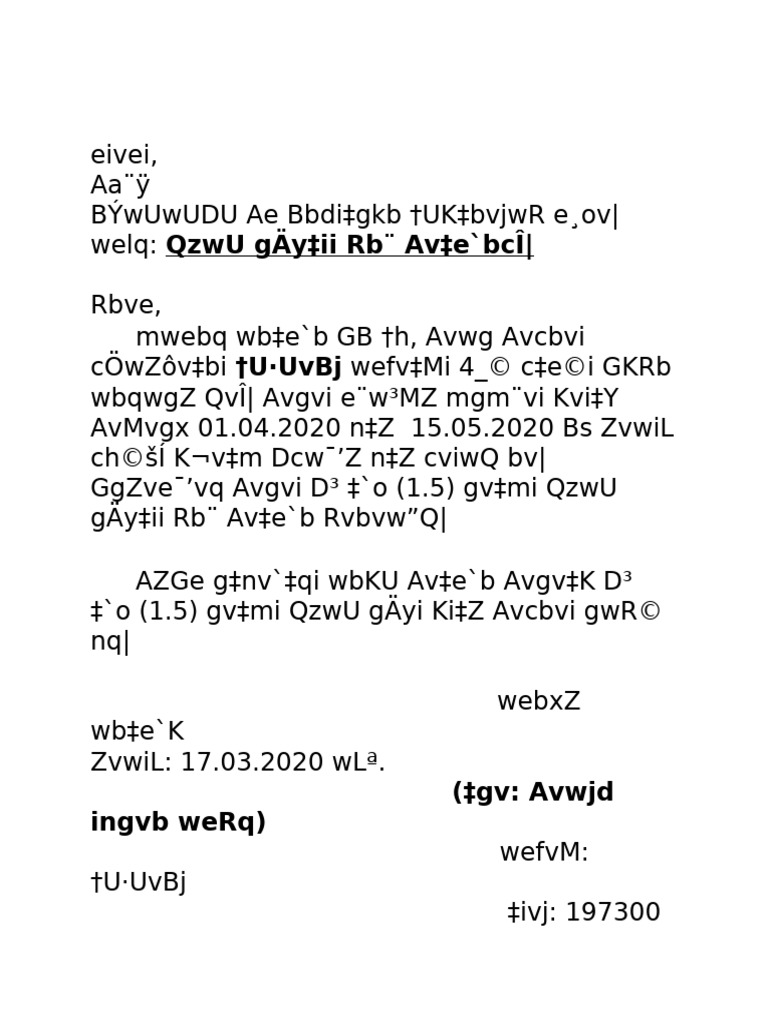 eivei,
Aa¨ÿ
BÝwUwUDU Ae Bbdi‡gkb †UK‡bvjwR e¸ov|
welq: **QzwU gÄy‡ii Rb¨ Av‡e`bcÎ|**

Rbve,

mwebq wb‡e`b GB †h, Avwg Avcbvi cÖwZôv‡bi **†U·UvBj** wefv‡Mi 4_© c‡e©i GKRb wbqwgZ QvÎ| Avgvi e¨w³MZ mgm¨vi Kvi‡Y AvMvgx 01.04.2020 n‡Z 15.05.2020 Bs ZvwiL ch©šÍ K¬v‡m Dcw¯’Z n‡Z cviwQ bv| GgZve¯’vq Avgvi D³ ‡`o (1.5) gv‡mi QzwU gÄy‡ii Rb¨ Av‡e`b Rvbvw”Q|

AZGe g‡nv`‡qi wbKU Av‡e`b Avgv‡K D³ ‡`o (1.5) gv‡mi QzwU gÄyi Ki‡Z Avcbvi gwR© nq|

webxZ
wb‡e`K
ZvwiL: 17.03.2020 wLª.
**(‡gv: Avwjd ingvb weRq)**
wefvM: †U·UvBj
‡ivj: 197300